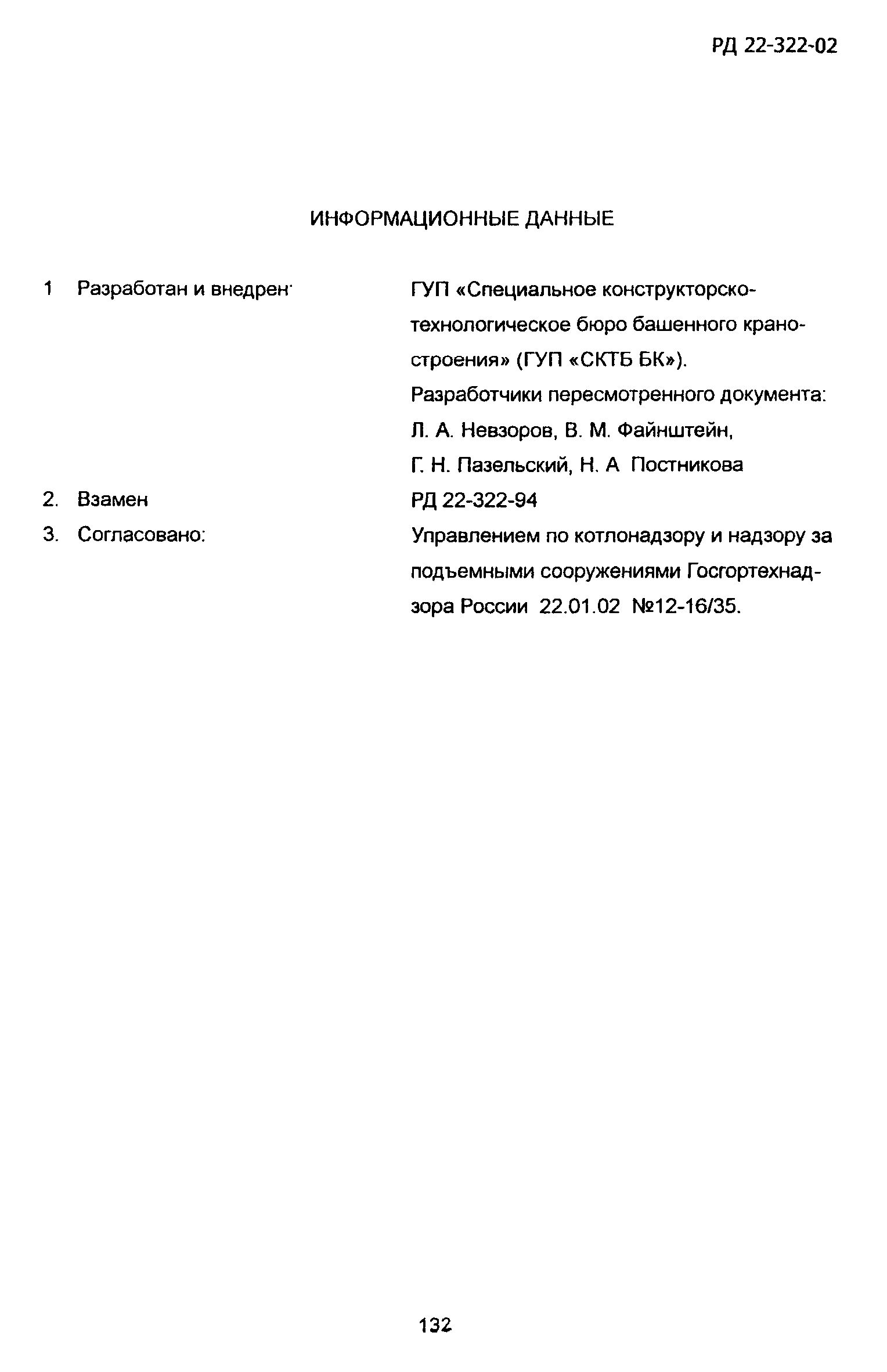 РД 22-322-02

ИНФОРМАЦИОННЫЕ ДАННЫЕ

1 Разработан и внедрен: ГУП «Специальное конструкторско-технологическое бюро башенного краностроения» (ГУП «СКТБ БК»). Разработчики пересмотренного документа: Л. А. Невзоров, В. М. Файнштейн, Г. Н. Пазельский, Н. А Постникова

2. Взамен РД 22-322-94

3. Согласовано: Управлением по котлонадзору и надзору за подъемными сооружениями Госгортехнадзора России 22.01.02 №12-16/35.

132